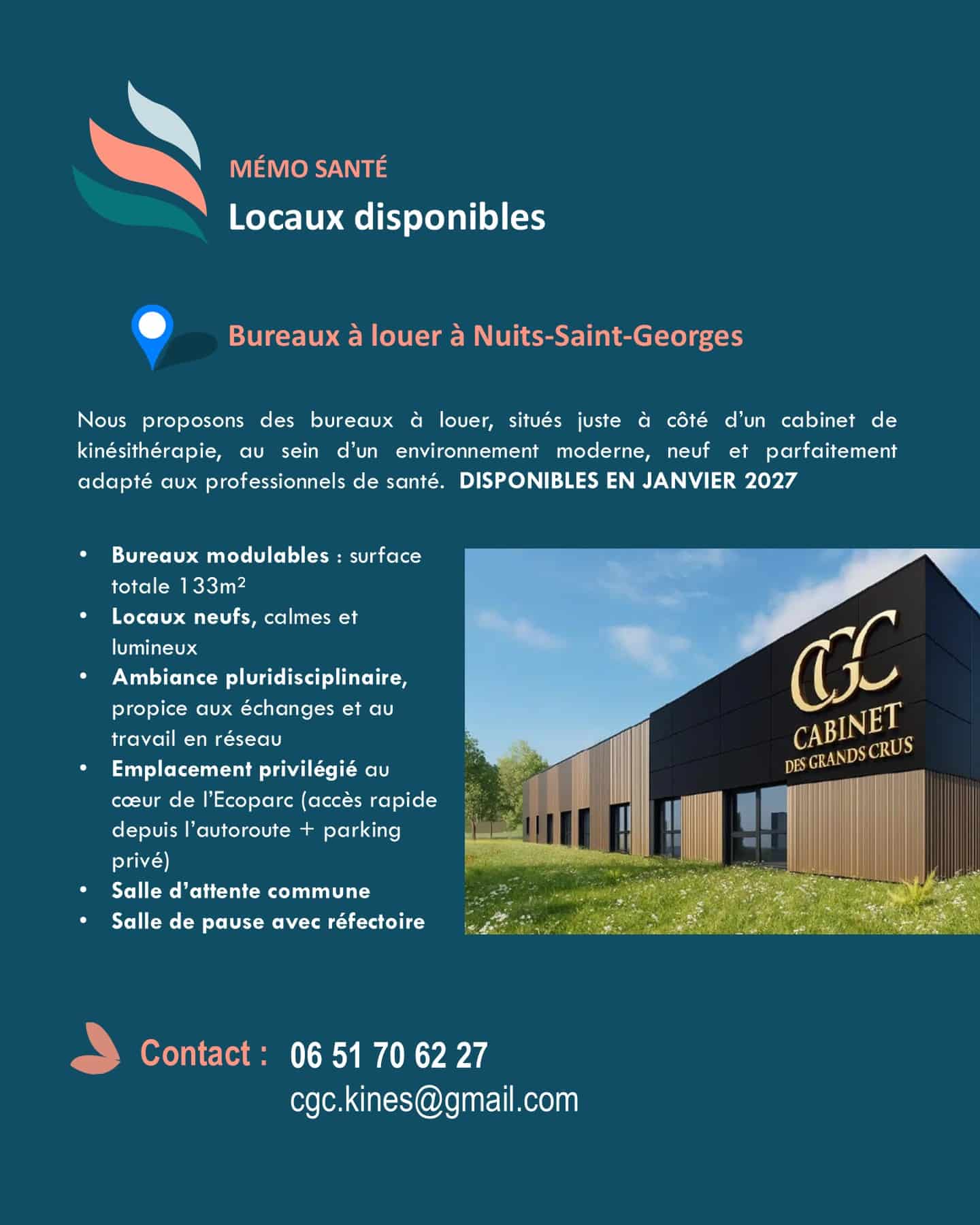 MÉMO SANTÉ
Locaux disponibles

Bureaux à louer à Nuits-Saint-Georges

Nous proposons des bureaux à louer, situés juste à côté d'un cabinet de kinésithérapie, au sein d'un environnement moderne, neuf et parfaitement adapté aux professionnels de santé. DISPONIBLES EN JANVIER 2027

• Bureaux modulables : surface totale 133m²
• Locaux neufs, calmes et lumineux
• Ambiance pluridisciplinaire, propice aux échanges et au travail en réseau
• Emplacement privilégié au cœur de l'Ecoparc (accès rapide depuis l'autoroute + parking privé)
• Salle d'attente commune
• Salle de pause avec réfectoire

CGC
CABINET
DES GRANDS CRUS

Contact : 06 51 70 62 27
cgc.kines@gmail.com